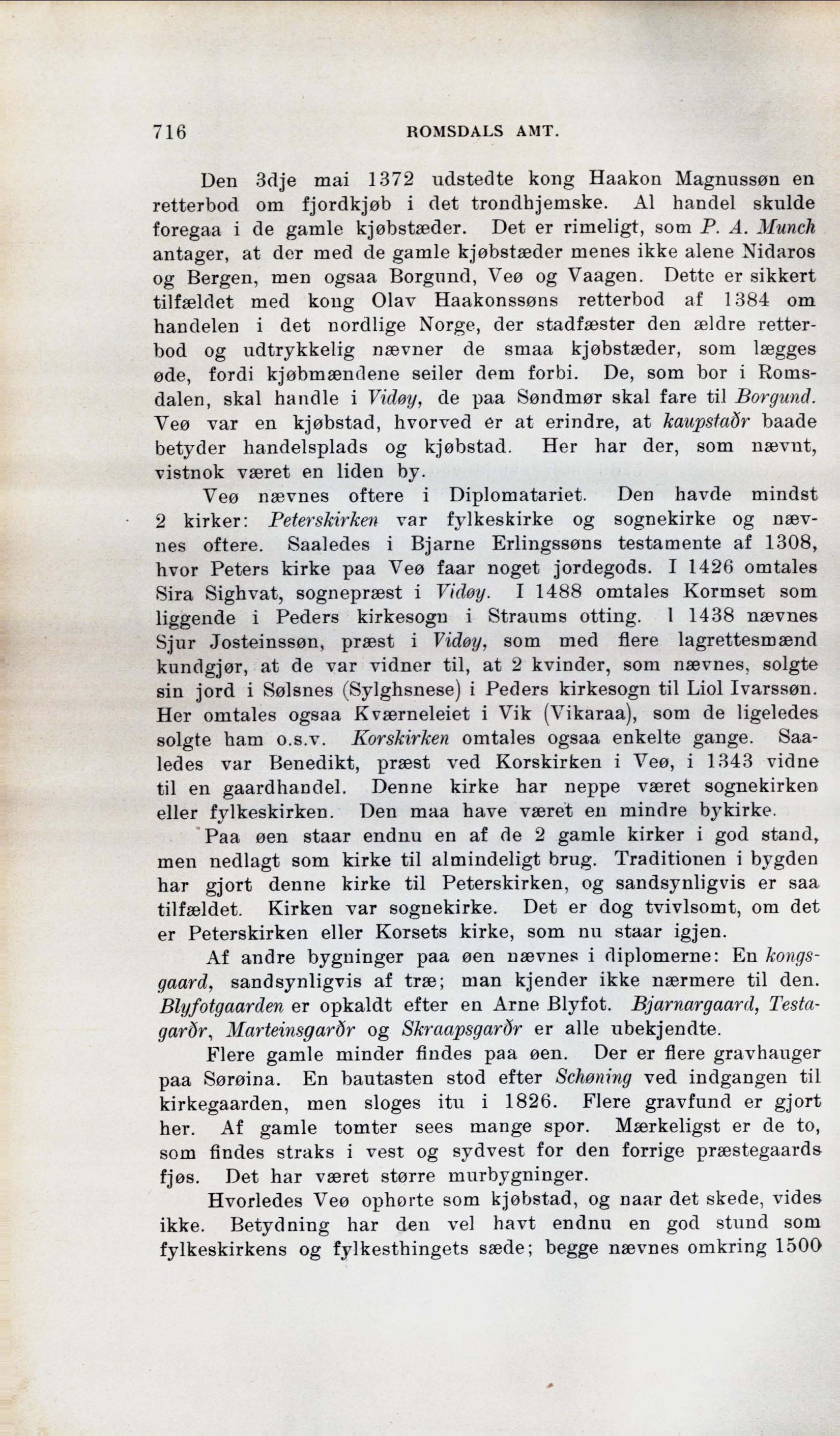 716 ROMSDALS AMT.

Den 3dje mai 1372 udstedte kong Haakon Magnussøn en retterbod om fjordkjøb i det trondhjemske. Al handel skulde foregaa i de gamle kjøbstæder. Det er rimeligt, som P. A. Munch antager, at der med de gamle kjøbstæder menes ikke alene Nidaros og Bergen, men ogsaa Borgund, Veø og Vaagen. Dette er sikkert tilfældet med kong Olav Haakonssøns retterbod af 1384 om handelen i det nordlige Norge, der stadfæster den ældre retterbod og udtrykkelig nævner de smaa kjøbstæder, som lægges øde, fordi kjøbmændene seiler dem forbi. De, som bor i Romsdalen, skal handle i Vidøy, de paa Søndmør skal fare til Borgund. Veø var en kjøbstad, hvorved er at erindre, at kaupstaðr baade betyder handelsplads og kjøbstad. Her har der, som nævnt, vistnok været en liden by.

Veø nævnes oftere i Diplomatariet. Den havde mindst 2 kirker: Peterskirken var fylkeskirke og sognekirke og nævnes oftere. Saaledes i Bjarne Erlingssøns testamente af 1308, hvor Peters kirke paa Veø faar noget jordegods. I 1426 omtales Sira Sighvat, sognepræst i Vidøy. I 1488 omtales Kormset som liggende i Peders kirkesogn i Straums otting. I 1438 nævnes Sjur Josteinssøn, præst i Vidøy, som med flere lagrettesmænd kundgjør, at de var vidner til, at 2 kvinder, som nævnes, solgte sin jord i Sølsnes (Sylghsnese) i Peders kirkesogn til Liol Ivarssøn. Her omtales ogsaa Kværneleiet i Vik (Vikaraa), som de ligeledes solgte ham o.s.v. Korskirken omtales ogsaa enkelte gange. Saaledes var Benedikt, præst ved Korskirken i Veø, i 1343 vidne til en gaardhandel. Denne kirke har neppe været sognekirken eller fylkeskirken. Den maa have været en mindre bykirke.

Paa øen staar endnu en af de 2 gamle kirker i god stand, men nedlagt som kirke til almindeligt brug. Traditionen i bygden har gjort denne kirke til Peterskirken, og sandsynligvis er saa tilfældet. Kirken var sognekirke. Det er dog tvivlsomt, om det er Peterskirken eller Korsets kirke, som nu staar igjen.

Af andre bygninger paa øen nævnes i diplomerne: En kongsgaard, sandsynligvis af træ; man kjender ikke nærmere til den. Blyfotgaarden er opkaldt efter en Arne Blyfot. Bjarnargaard, Testagarðr, Marteinsgarðr og Skraapsgarðr er alle ubekjendte.

Flere gamle minder findes paa øen. Der er flere gravhauger paa Sørøina. En bautasten stod efter Schøning ved indgangen til kirkegaarden, men sloges itu i 1826. Flere gravfund er gjort her. Af gamle tomter sees mange spor. Mærkeligst er de to, som findes straks i vest og sydvest for den forrige præstegaards fjøs. Det har været større murbygninger.

Hvorledes Veø ophørte som kjøbstad, og naar det skede, vides ikke. Betydning har den vel havt endnu en god stund som fylkeskirkens og fylkesthingets sæde; begge nævnes omkring 1500